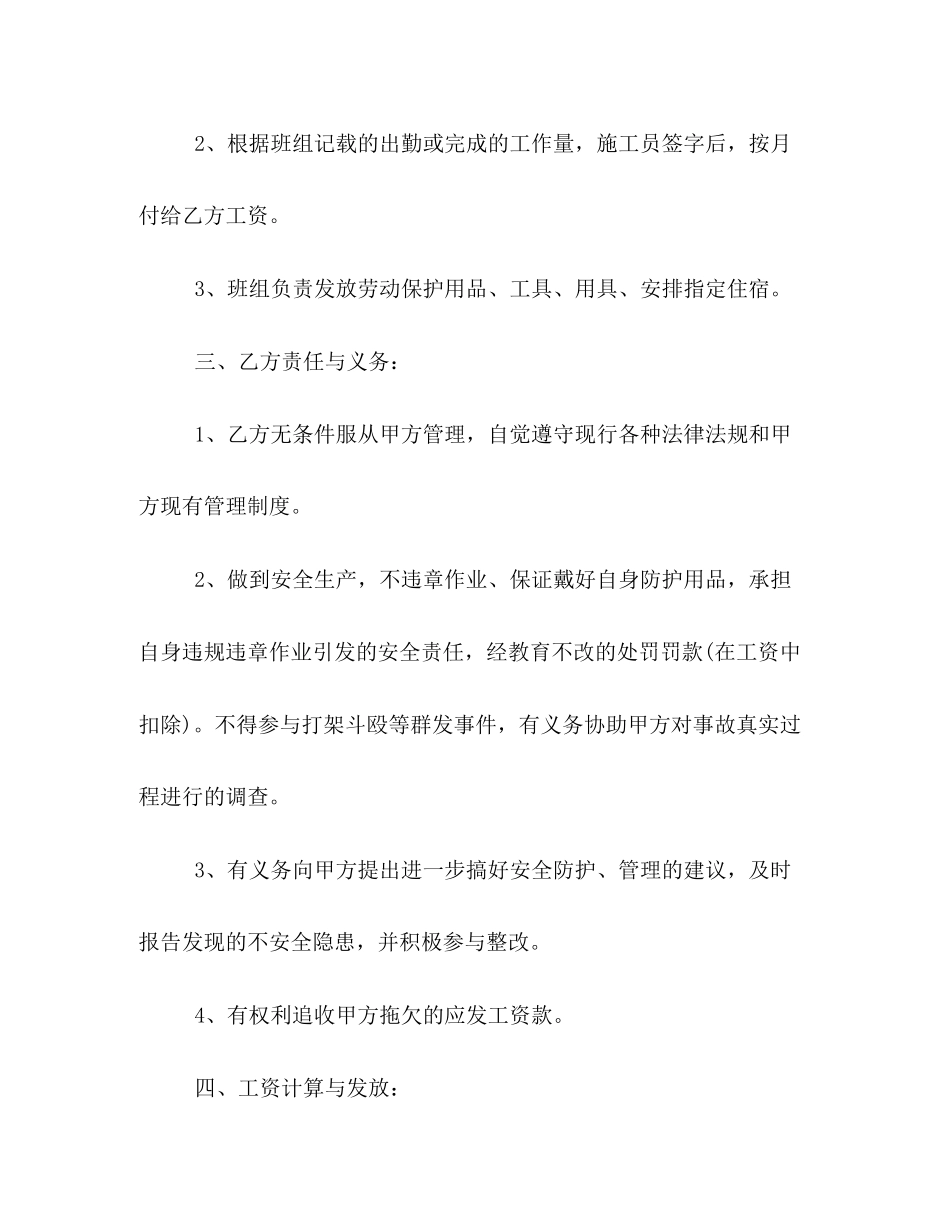 2、根据班组记载的出勤或完成的工作量，施工员签字后，按月付给乙方工资。

3、班组负责发放劳动保护用品、工具、用具、安排指定住宿。

三、乙方责任与义务：

1、乙方无条件服从甲方管理，自觉遵守现行各种法律法规和甲方现有管理制度。

2、做到安全生产，不违章作业、保证戴好自身防护用品，承担自身违规违章作业引发的安全责任，经教育不改的处罚罚款(在工资中扣除)。不得参与打架斗殴等群发事件，有义务协助甲方对事故真实过程进行的调查。

3、有义务向甲方提出进一步搞好安全防护、管理的建议，及时报告发现的不安全隐患，并积极参与整改。

4、有权利追收甲方拖欠的应发工资款。

四、工资计算与发放：